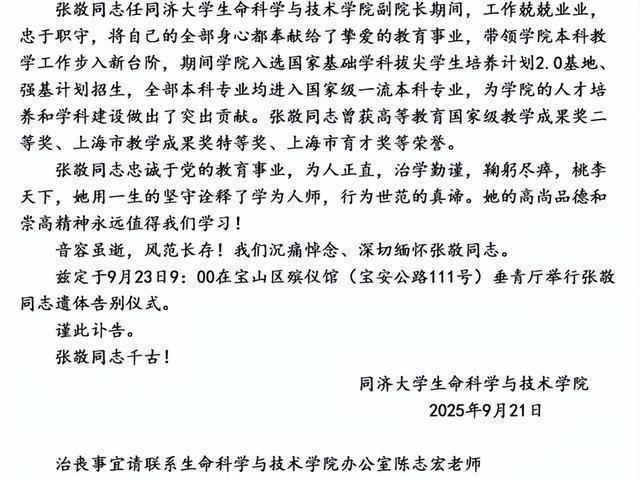 张敬同志任同济大学生命科学与技术学院副院长期间，工作兢兢业业，忠于职守，将自己的全部身心都奉献给了挚爱的教育事业，带领学院本科教学工作步入新台阶，期间学院入选国家基础学科拔尖学生培养计划2.0基地、强基计划招生，全部本科专业均进入国家级一流本科专业，为学院的人才培养和学科建设做出了突出贡献。张敬同志曾获高等教育国家级教学成果奖二等奖、上海市教学成果奖特等奖、上海市育才奖等荣誉。

张敬同志忠诚于党的教育事业，为人正直，治学勤谨，鞠躬尽瘁，桃李天下，她用一生的坚守诠释了学为人师，行为世范的真谛。她的高尚品德和崇高精神永远值得我们学习！

音容虽逝，风范长存！我们沉痛悼念、深切缅怀张敬同志。

兹定于9月23日9：00在宝山区殡仪馆（宝安公路111号）垂青厅举行张敬同志遗体告别仪式。

谨此讣告。

张敬同志千古！

同济大学生命科学与技术学院
2025年9月21日

治丧事宜请联系生命科学与技术学院办公室陈志宏老师